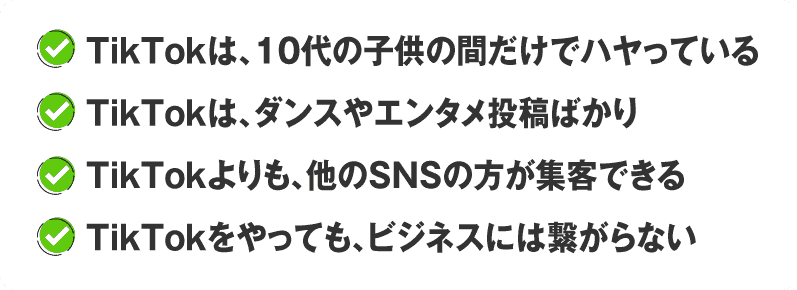 TikTokは、10代の子供の間だけでハヤっている

TikTokは、ダンスやエンタメ投稿ばかり

TikTokよりも、他のSNSの方が集客できる

TikTokをやっても、ビジネスには繋がらない